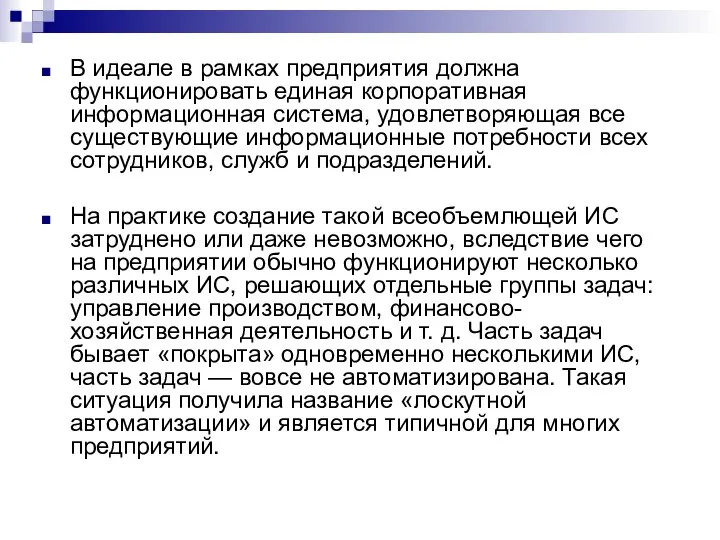 В идеале в рамках предприятия должна функционировать единая корпоративная информационная система, удовлетворяющая все существующие информационные потребности всех сотрудников, служб и подразделений.

На практике создание такой всеобъемлющей ИС затруднено или даже невозможно, вследствие чего на предприятии обычно функционируют несколько различных ИС, решающих отдельные группы задач: управление производством, финансово-хозяйственная деятельность и т. д. Часть задач бывает «покрыта» одновременно несколькими ИС, часть задач — вовсе не автоматизирована. Такая ситуация получила название «лоскутной автоматизации» и является типичной для многих предприятий.